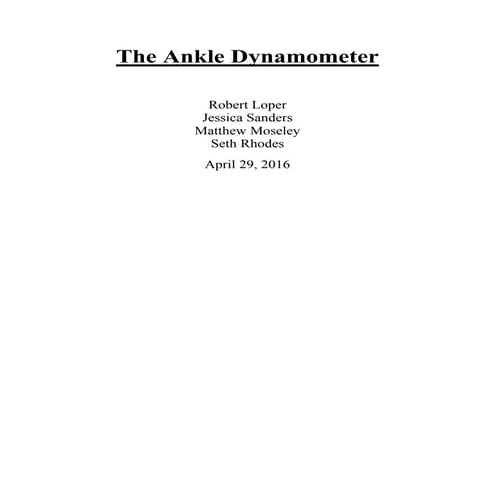 The Ankle Dynamometer

Robert Loper
Jessica Sanders
Matthew Moseley
Seth Rhodes

April 29, 2016